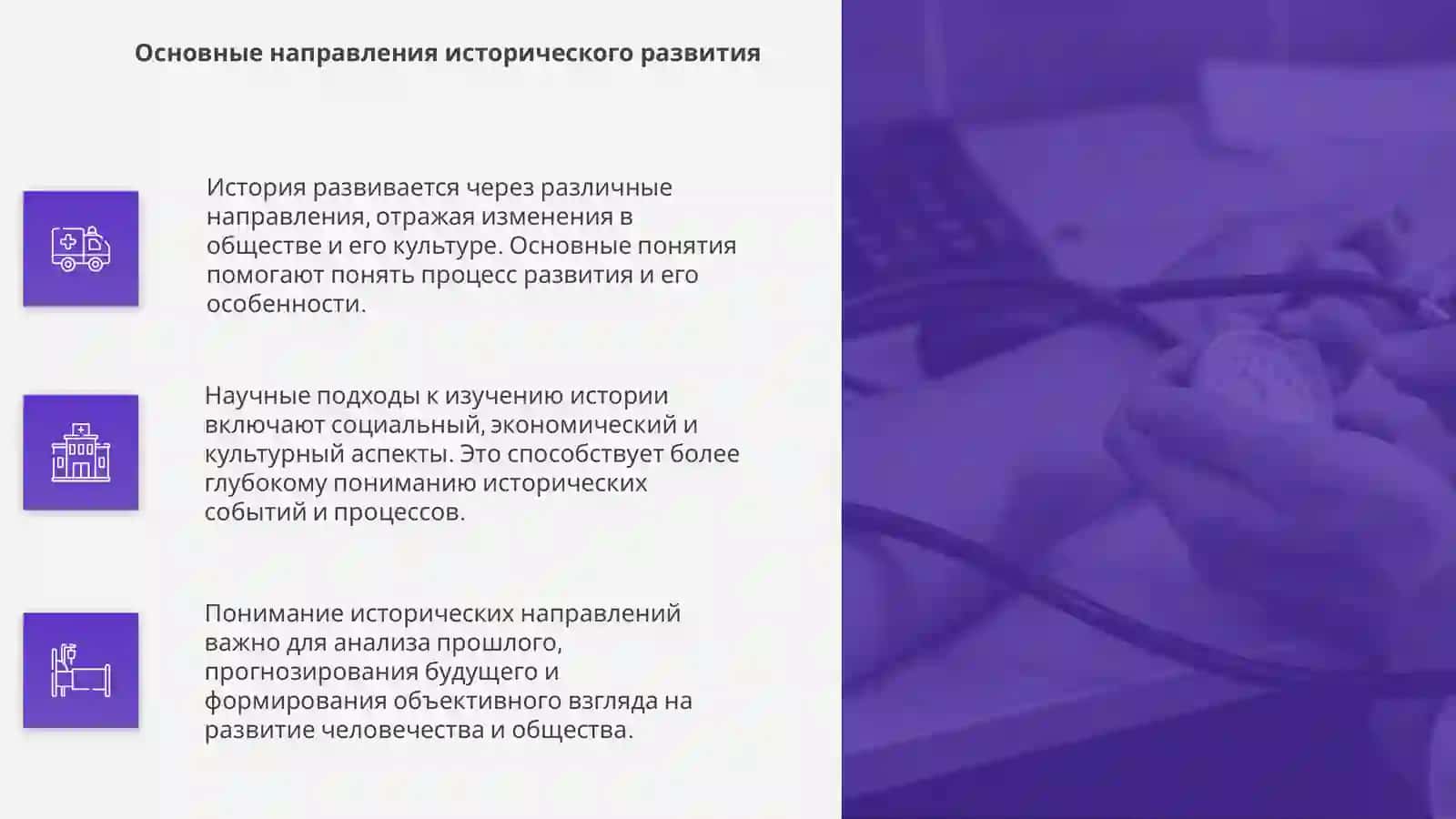 Основные направления исторического развития

История развивается через различные направления, отражая изменения в обществе и его культуре. Основные понятия помогают понять процесс развития и его особенности.

Научные подходы к изучению истории включают социальный, экономический и культурный аспекты. Это способствует более глубокому пониманию исторических событий и процессов.

Понимание исторических направлений важно для анализа прошлого, прогнозирования будущего и формирования объективного взгляда на развитие человечества и общества.